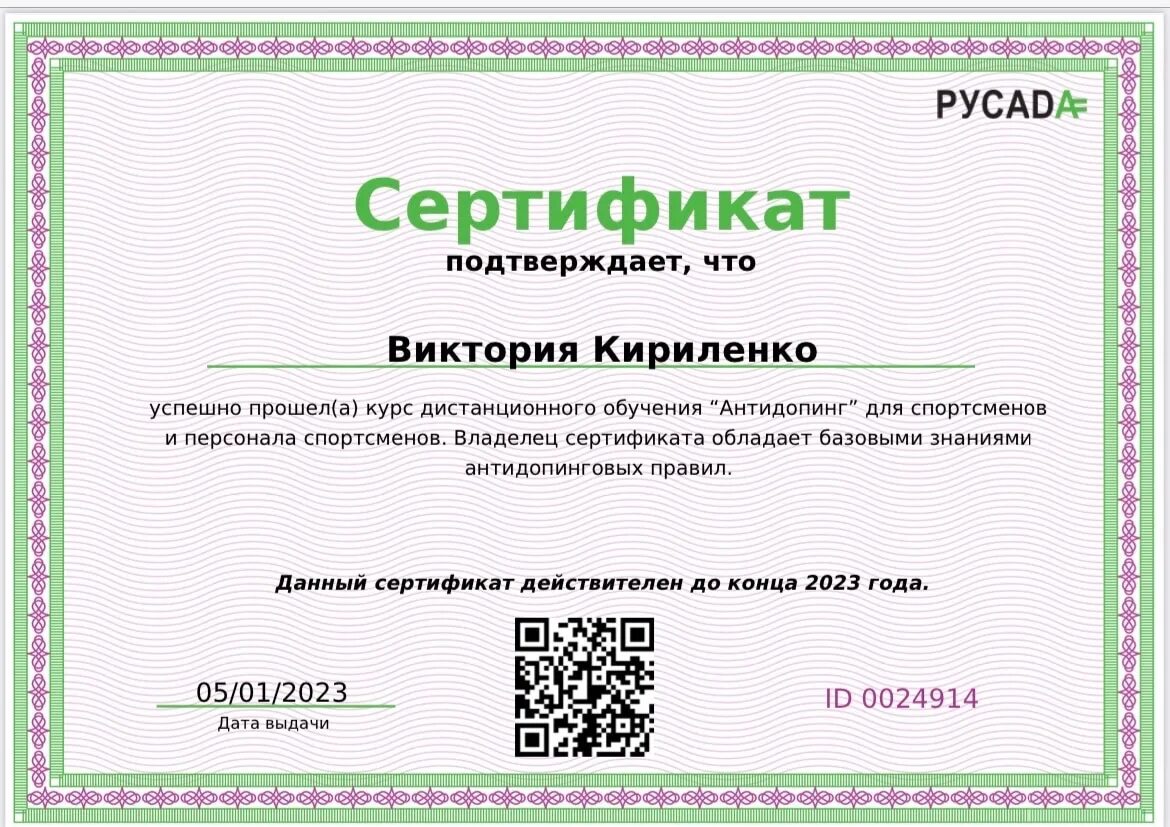 РУСАДА

Сертификат
подтверждает, что

Виктория Кириленко

успешно прошел(а) курс дистанционного обучения “Антидопинг” для спортсменов и персонала спортсменов. Владелец сертификата обладает базовыми знаниями антидопинговых правил.

Данный сертификат действителен до конца 2023 года.

05/01/2023
Дата выдачи

ID 0024914